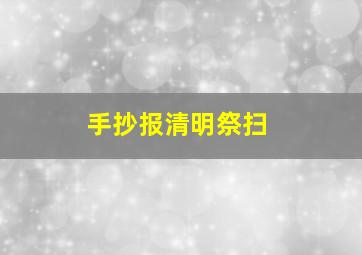 手抄报清明祭扫